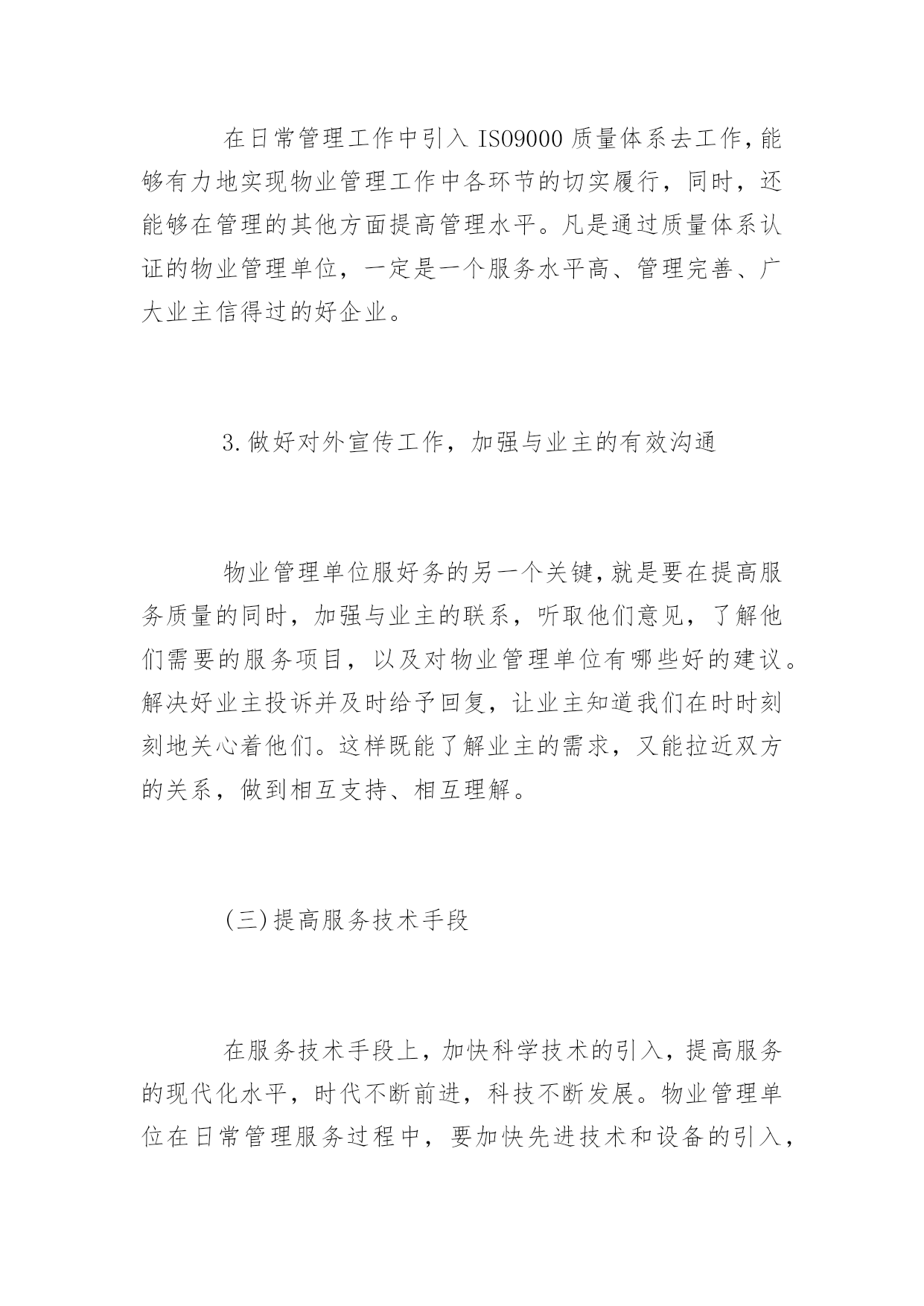 在日常管理工作中引入 ISO9000 质量体系去工作，能够有力地实现物业管理工作中各环节的切实履行，同时，还能够在管理的其他方面提高管理水平。凡是通过质量体系认证的物业管理单位，一定是一个服务水平高、管理完善、广大业主信得过的好企业。

3.做好对外宣传工作，加强与业主的有效沟通

物业管理单位服好务的另一个关键，就是要在提高服务质量的同时，加强与业主的联系，听取他们意见，了解他们需要的服务项目，以及对物业管理单位有哪些好的建议。解决好业主投诉并及时给予回复，让业主知道我们在时时刻刻地关心着他们。这样既能了解业主的需求，又能拉近双方的关系，做到相互支持、相互理解。

(三)提高服务技术手段

在服务技术手段上，加快科学技术的引入，提高服务的现代化水平，时代不断前进，科技不断发展。物业管理单位在日常管理服务过程中，要加快先进技术和设备的引入，